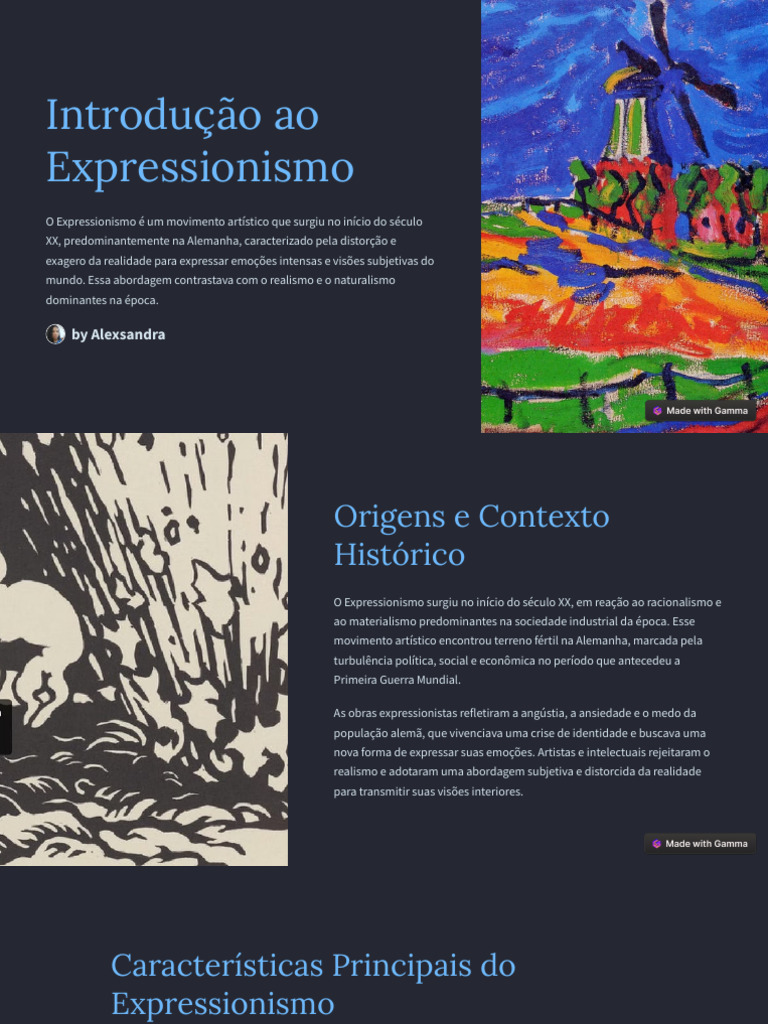 Introdução ao Expressionismo

O Expressionismo é um movimento artístico que surgiu no início do século XX, predominantemente na Alemanha, caracterizado pela distorção e exagero da realidade para expressar emoções intensas e visões subjetivas do mundo. Essa abordagem contrastava com o realismo e o naturalismo dominantes na época.

by Alexsandra

Made with Gamma

Origens e Contexto Histórico

O Expressionismo surgiu no início do século XX, em reação ao racionalismo e ao materialismo predominantes na sociedade industrial da época. Esse movimento artístico encontrou terreno fértil na Alemanha, marcada pela turbulência política, social e econômica no período que antecedeu a Primeira Guerra Mundial.

As obras expressionistas refletiram a angústia, a ansiedade e o medo da população alemã, que vivenciava uma crise de identidade e buscava uma nova forma de expressar suas emoções. Artistas e intelectuais rejeitaram o realismo e adotaram uma abordagem subjetiva e distorcida da realidade para transmitir suas visões interiores.

Made with Gamma

Características Principais do Expressionismo